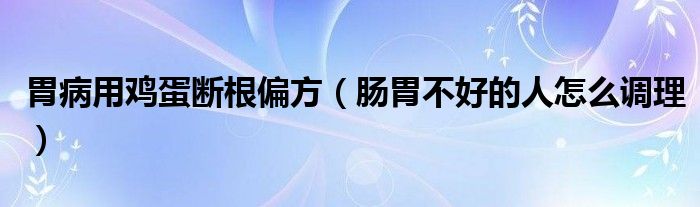 胃病用鸡蛋断根偏方（肠胃不好的人怎么调理）